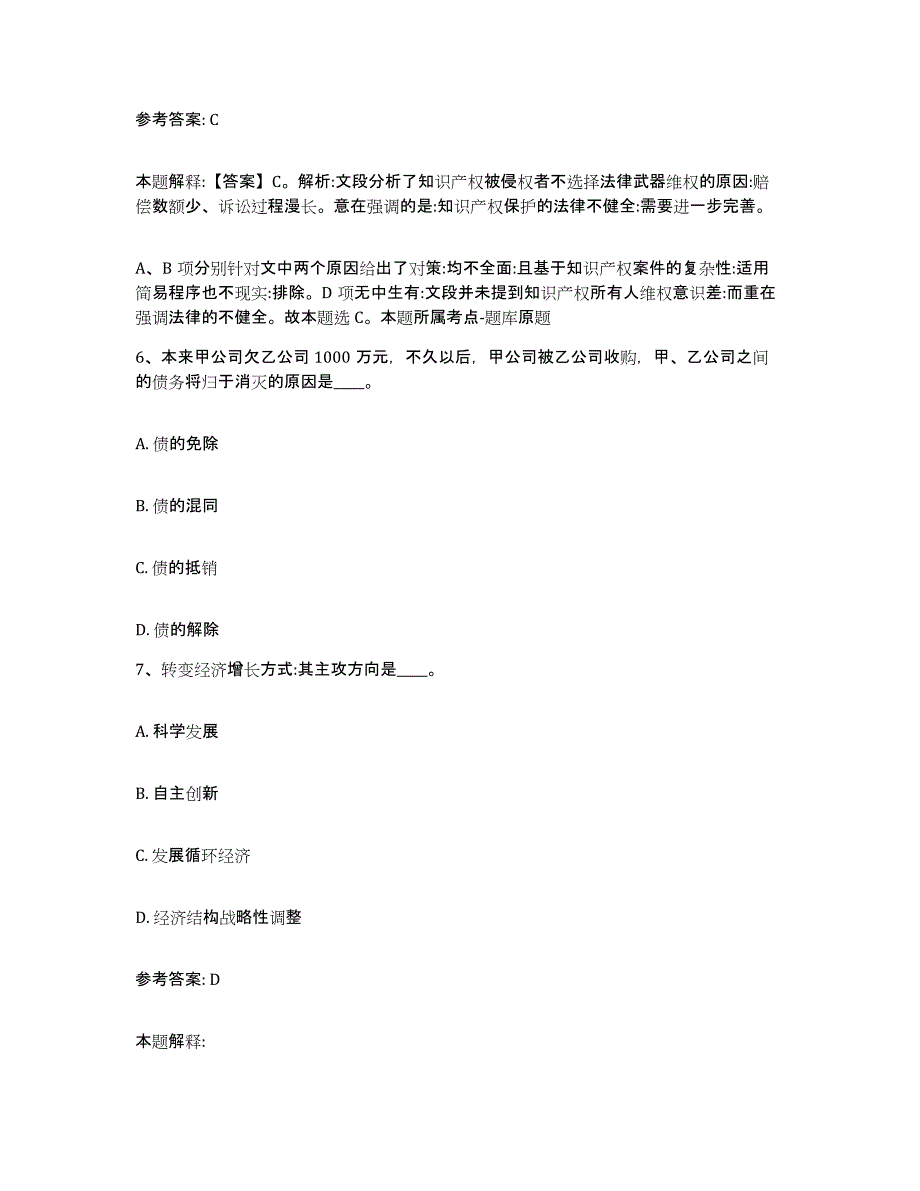 参考答案: C

本题解释:【答案】C。解析:文段分析了知识产权被侵权者不选择法律武器维权的原因:赔偿数额少、诉讼过程漫长。意在强调的是:知识产权保护的法律不健全:需要进一步完善。

A、B 项分别针对文中两个原因给出了对策:均不全面:且基于知识产权案件的复杂性:适用简易程序也不现实:排除。D 项无中生有:文段并未提到知识产权所有人维权意识差:而重在强调法律的不健全。故本题选 C。本题所属考点-题库原题

6、本来甲公司欠乙公司 1000 万元，不久以后，甲公司被乙公司收购，甲、乙公司之间的债务将归于消灭的原因是____。

A. 债的免除

B. 债的混同

C. 债的抵销

D. 债的解除

7、转变经济增长方式:其主攻方向是____。

A. 科学发展

B. 自主创新

C. 发展循环经济

D. 经济结构战略性调整

参考答案: D

本题解释: